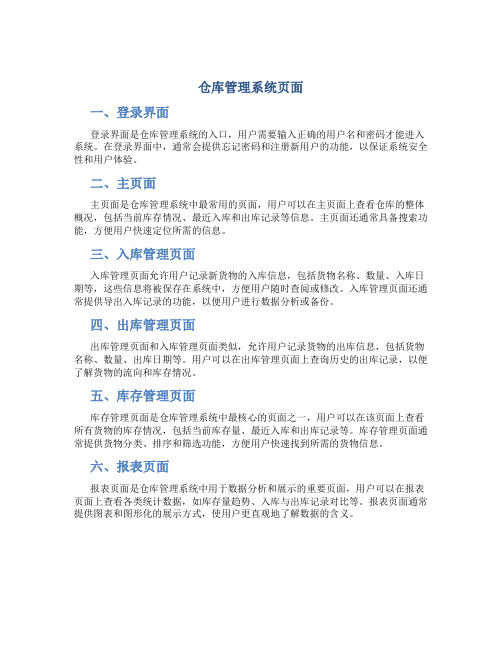 仓库管理系统页面

一、登录界面

登录界面是仓库管理系统的入口，用户需要输入正确的用户名和密码才能进入系统。在登录界面中，通常会提供忘记密码和注册新用户的功能，以保证系统安全性和用户体验。

二、主页面

主页面是仓库管理系统中最常用的页面，用户可以在主页面上查看仓库的整体概况，包括当前库存情况、最近入库和出库记录等信息。主页面还通常具备搜索功能，方便用户快速定位所需的信息。

三、入库管理页面

入库管理页面允许用户记录新货物的入库信息，包括货物名称、数量、入库日期等，这些信息将被保存在系统中，方便用户随时查阅或修改。入库管理页面还通常提供导出入库记录的功能，以便用户进行数据分析或备份。

四、出库管理页面

出库管理页面和入库管理页面类似，允许用户记录货物的出库信息，包括货物名称、数量、出库日期等。用户可以在出库管理页面上查询历史的出库记录，以便了解货物的流向和库存情况。

五、库存管理页面

库存管理页面是仓库管理系统中最核心的页面之一，用户可以在该页面上查看所有货物的库存情况，包括当前库存量、最近入库和出库记录等。库存管理页面通常提供货物分类、排序和筛选功能，方便用户快速找到所需的货物信息。

六、报表页面

报表页面是仓库管理系统中用于数据分析和展示的重要页面，用户可以在报表页面上查看各类统计数据，如库存量趋势、入库与出库记录对比等。报表页面通常提供图表和图形化的展示方式，使用户更直观地了解数据的含义。